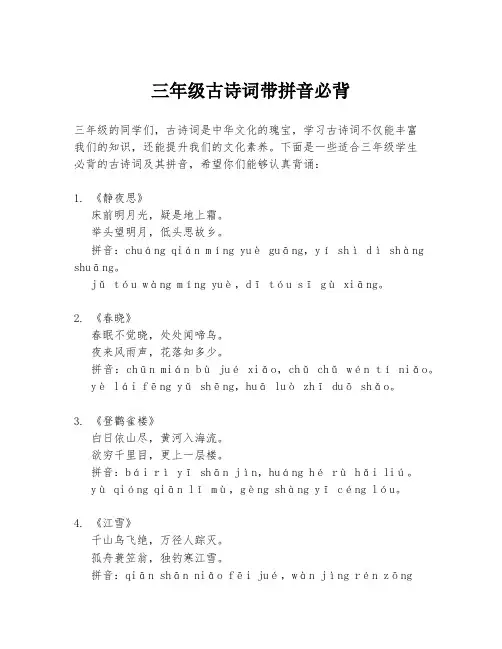 三年级古诗词带拼音必背

三年级的同学们，古诗词是中华文化的瑰宝，学习古诗词不仅能丰富我们的知识，还能提升我们的文化素养。下面是一些适合三年级学生必背的古诗词及其拼音，希望你们能够认真背诵：

1. 《静夜思》
床前明月光，疑是地上霜。
举头望明月，低头思故乡。
拼音：chuáng qián míng yuè guāng, yí shì dì shàng shuāng。
jǔ tóu wàng míng yuè, dī tóu sī gù xiāng。

2. 《春晓》
春眠不觉晓，处处闻啼鸟。
夜来风雨声，花落知多少。
拼音：chūn mián bù jué xiǎo, chù chù wén tí niǎo。
yè lái fēng yǔ shēng, huā luò zhī duō shǎo。

3. 《登鹳雀楼》
白日依山尽，黄河入海流。
欲穷千里目，更上一层楼。
拼音：bái rì yī shān jìn, huáng hé rù hǎi liú。
yù qióng qiān lǐ mù, gèng shàng yī céng lóu。

4. 《江雪》
千山鸟飞绝，万径人踪灭。
孤舟蓑笠翁，独钓寒江雪。
拼音：qiān shān niǎo fēi jué, wàn jìng rén zōng